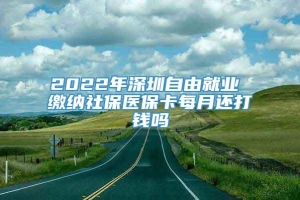 2022年深圳自由就业缴纳社保医保卡每月还打钱吗